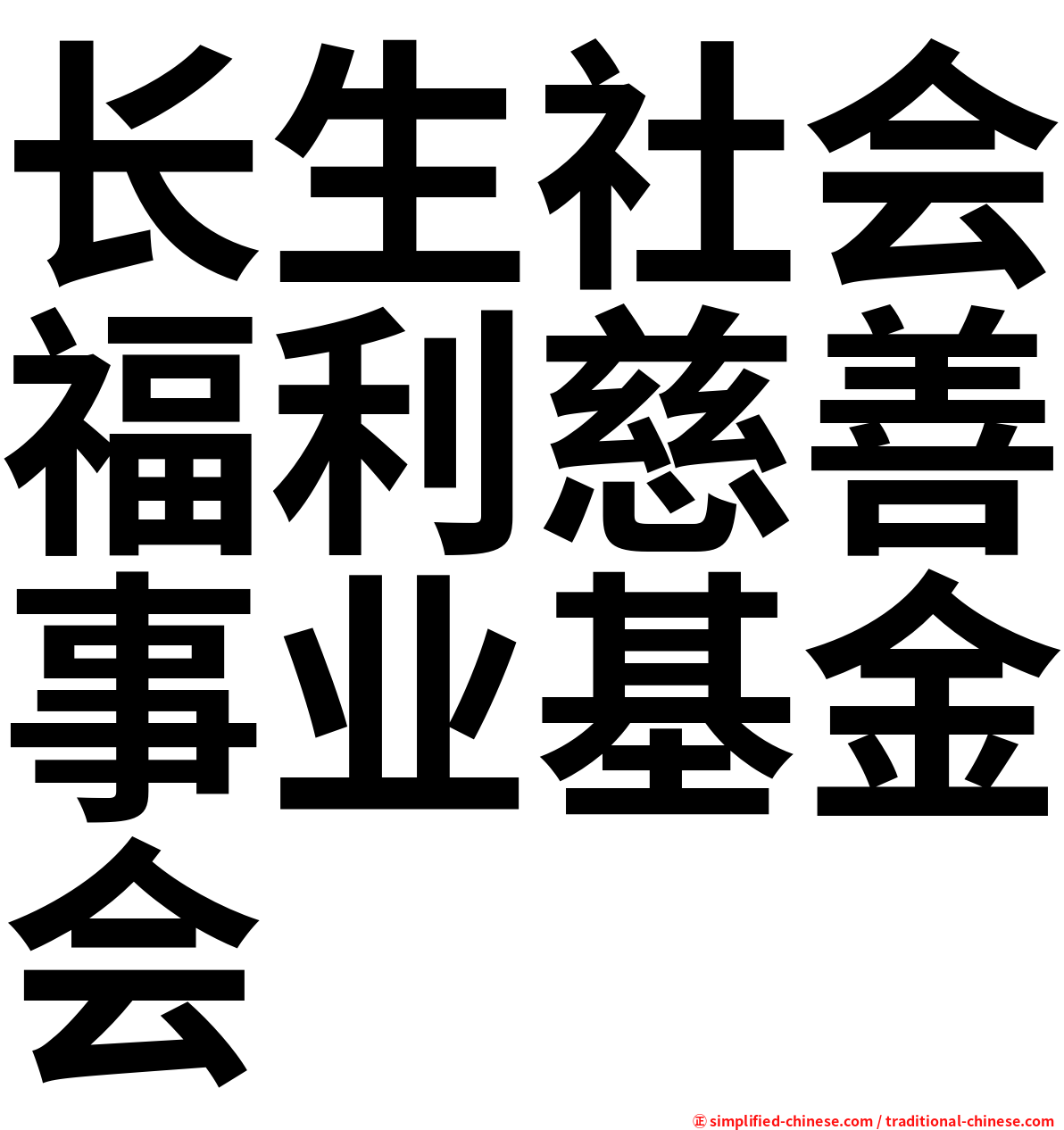 长生社会福利慈善事业基金会

㊣ simplified-chinese.com / traditional-chinese.com